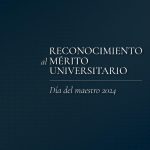 RECONOCIMIENTO al MÉRITO UNIVERSITARIO

Día del maestro 2024